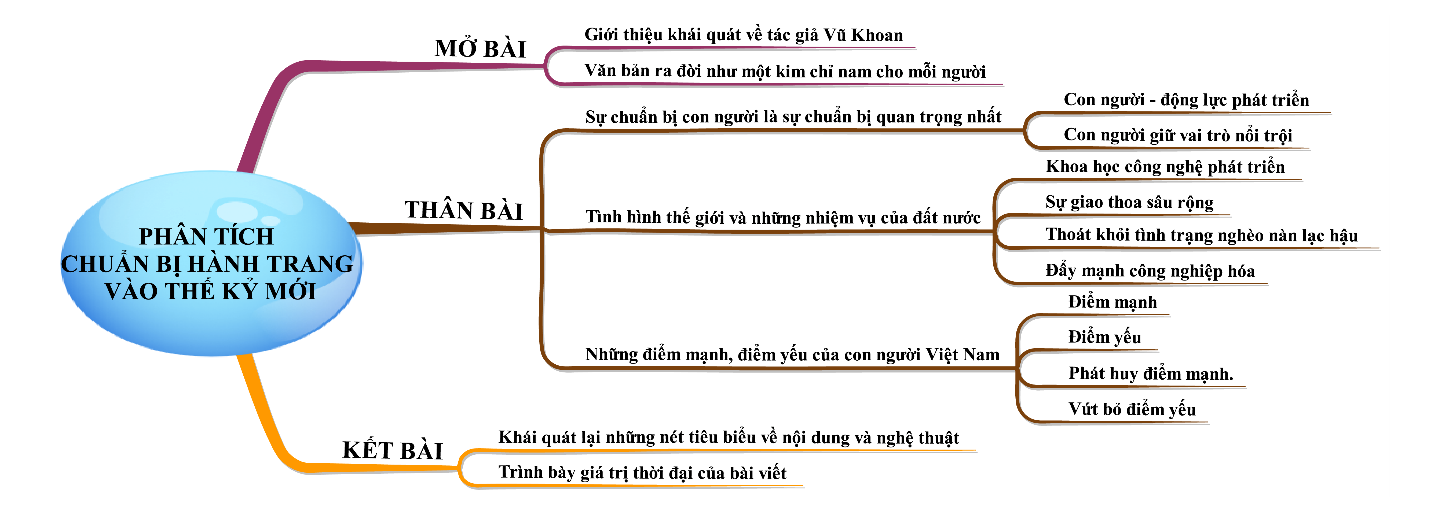 PHÂN TÍCH CHUẨN BỊ HÀNH TRANG VÀO THẾ KỶ MỚI

MỞ BÀI

Giới thiệu khái quát về tác giả Vũ Khoan

Văn bản ra đời như một kim chỉ nam cho mỗi người

THÂN BÀI

Sự chuẩn bị con người là sự chuẩn bị quan trọng nhất

Con người - động lực phát triển

Con người giữ vai trò nổi trội

Tình hình thế giới và những nhiệm vụ của đất nước

Khoa học công nghệ phát triển

Sự giao thoa sâu rộng

Thoát khỏi tình trạng nghèo nàn lạc hậu

Đẩy mạnh công nghiệp hóa

Những điểm mạnh, điểm yếu của con người Việt Nam

Điểm mạnh

Điểm yếu

Phát huy điểm mạnh.

Vứt bỏ điểm yếu

KẾT BÀI

Khái quát lại những nét tiêu biểu về nội dung và nghệ thuật

Trình bày giá trị thời đại của bài viết